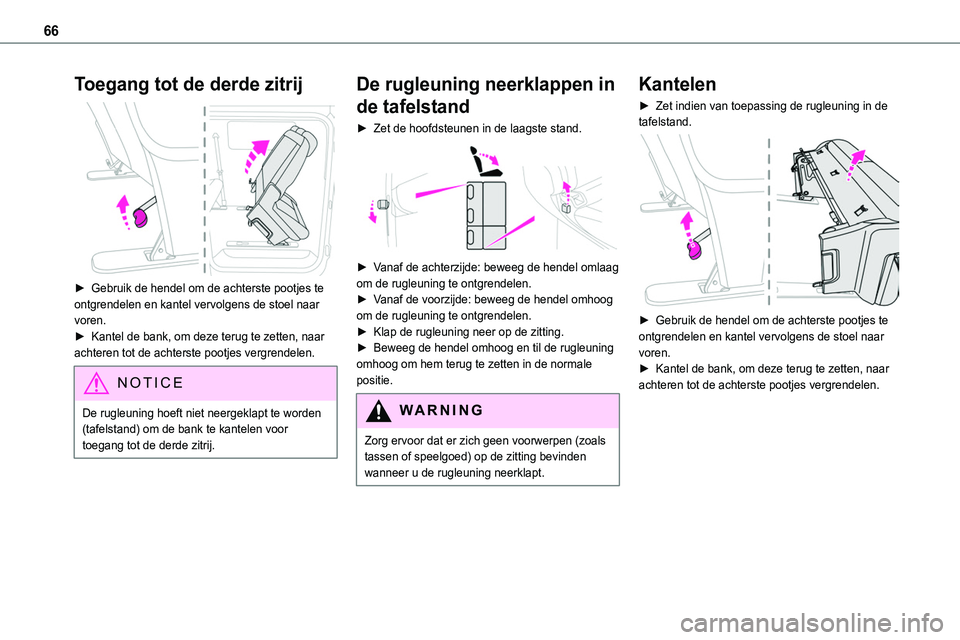 66

Toegang tot de derde zitrij

► Gebruik de hendel om de achterste pootjes te ontgrendelen en kantel vervolgens de stoel naar voren.
► Kantel de bank, om deze terug te zetten, naar achteren tot de achterste pootjes vergrendelen.

NOTICE

De rugleuning hoeft niet neergeklapt te worden (tafelstand) om de bank te kantelen voor toegang tot de derde zitrij.

De rugleuning neerklappen in de tafelstand

► Zet de hoofdsteunen in de laagste stand.

► Vanaf de achterzijde: beweeg de hendel omlaag om de rugleuning te ontgrendelen.
► Vanaf de voorzijde: beweeg de hendel omhoog om de rugleuning te ontgrendelen.
► Klap de rugleuning neer op de zitting.
► Beweeg de hendel omhoog en til de rugleuning omhoog om hem terug te zetten in de normale positie.

WARNING

Zorg ervoor dat er zich geen voorwerpen (zoals tassen of speelgoed) op de zitting bevinden wanneer u de rugleuning neerklapt.

Kantelen

► Zet indien van toepassing de rugleuning in de tafelstand.

► Gebruik de hendel om de achterste pootjes te ontgrendelen en kantel vervolgens de stoel naar voren.
► Kantel de bank, om deze terug te zetten, naar achteren tot de achterste pootjes vergrendelen.

carmanualsonline.info